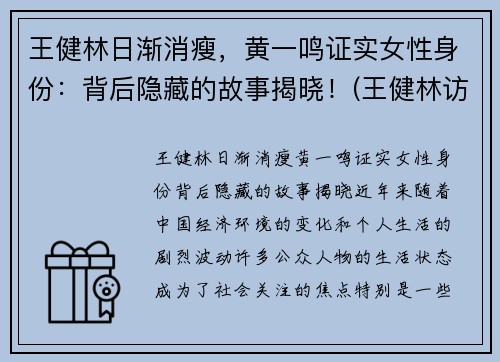 王健林日渐消瘦，黄一鸣证实女性身份：背后隐藏的故事揭晓！(王健林访

王健林日渐消瘦黄一鸣证实女性身份背后隐藏的故事揭晓近年来随着中国经济环境的变化和个人生活的剧烈波动许多公众人物的生活状态成为了社会关注的焦点特别是一些